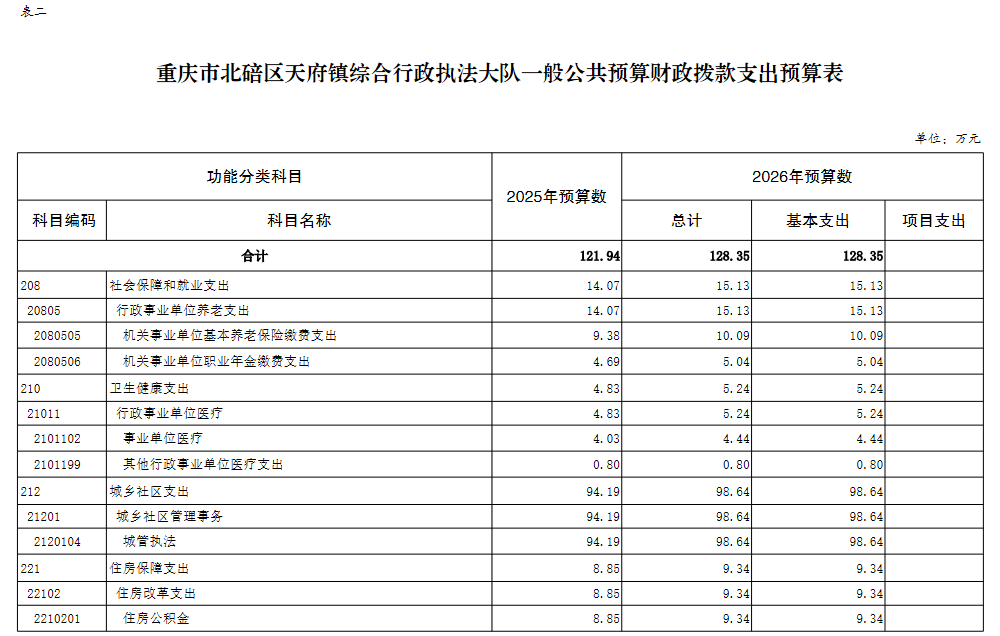 表二

重庆市北碚区天府镇综合行政执法大队一般公共预算财政拨款支出预算表

单位：万元

| 功能分类科目 | | 2025年预算数 | 2026年预算数 | | |
|---|---|---|---|---|---|
| 科目编码 | 科目名称 | | 总计 | 基本支出 | 项目支出 |
| 合计 | | 121.94 | 128.35 | 128.35 | |
| 208 | 社会保障和就业支出 | 14.07 | 15.13 | 15.13 | |
| 20805 | 行政事业单位养老支出 | 14.07 | 15.13 | 15.13 | |
| 2080505 | 机关事业单位基本养老保险缴费支出 | 9.38 | 10.09 | 10.09 | |
| 2080506 | 机关事业单位职业年金缴费支出 | 4.69 | 5.04 | 5.04 | |
| 210 | 卫生健康支出 | 4.83 | 5.24 | 5.24 | |
| 21011 | 行政事业单位医疗 | 4.83 | 5.24 | 5.24 | |
| 2101102 | 事业单位医疗 | 4.03 | 4.44 | 4.44 | |
| 2101199 | 其他行政事业单位医疗支出 | 0.80 | 0.80 | 0.80 | |
| 212 | 城乡社区支出 | 94.19 | 98.64 | 98.64 | |
| 21201 | 城乡社区管理事务 | 94.19 | 98.64 | 98.64 | |
| 2120104 | 城管执法 | 94.19 | 98.64 | 98.64 | |
| 221 | 住房保障支出 | 8.85 | 9.34 | 9.34 | |
| 22102 | 住房改革支出 | 8.85 | 9.34 | 9.34 | |
| 2210201 | 住房公积金 | 8.85 | 9.34 | 9.34 | |